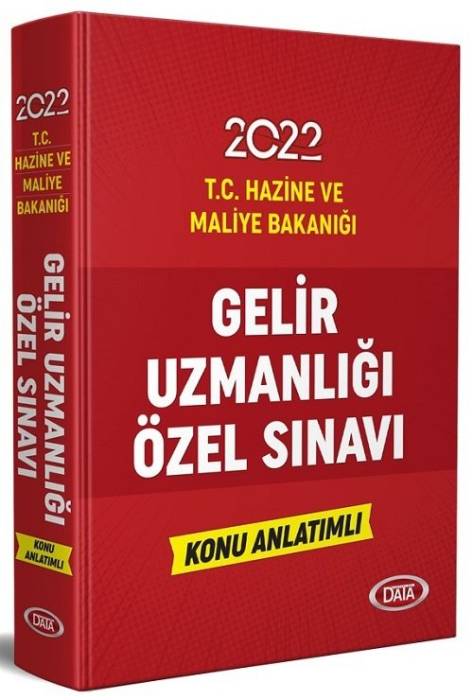 2022
T.C. HAZİNE VE
MALİYE BAKANIĞI

GELİR
UZMANLIĞI
ÖZEL SINAVI

KONU ANLATIMLI

DATA

2022
T.C.
HAZİNE VE
MALİYE
BAKANIĞI

GELİR UZMANLIĞI
ÖZEL SINAVI

KONU
ANLATIMLI

DATA